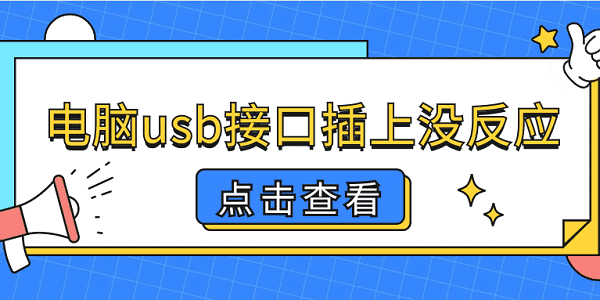 电脑usb接口插上没反应

点击查看